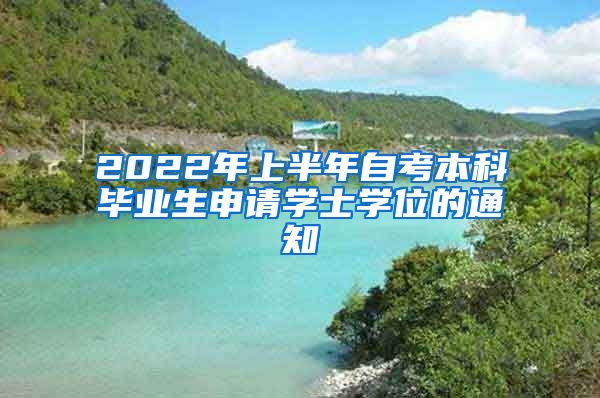 2022年上半年自考本科毕业生申请学士学位的通知